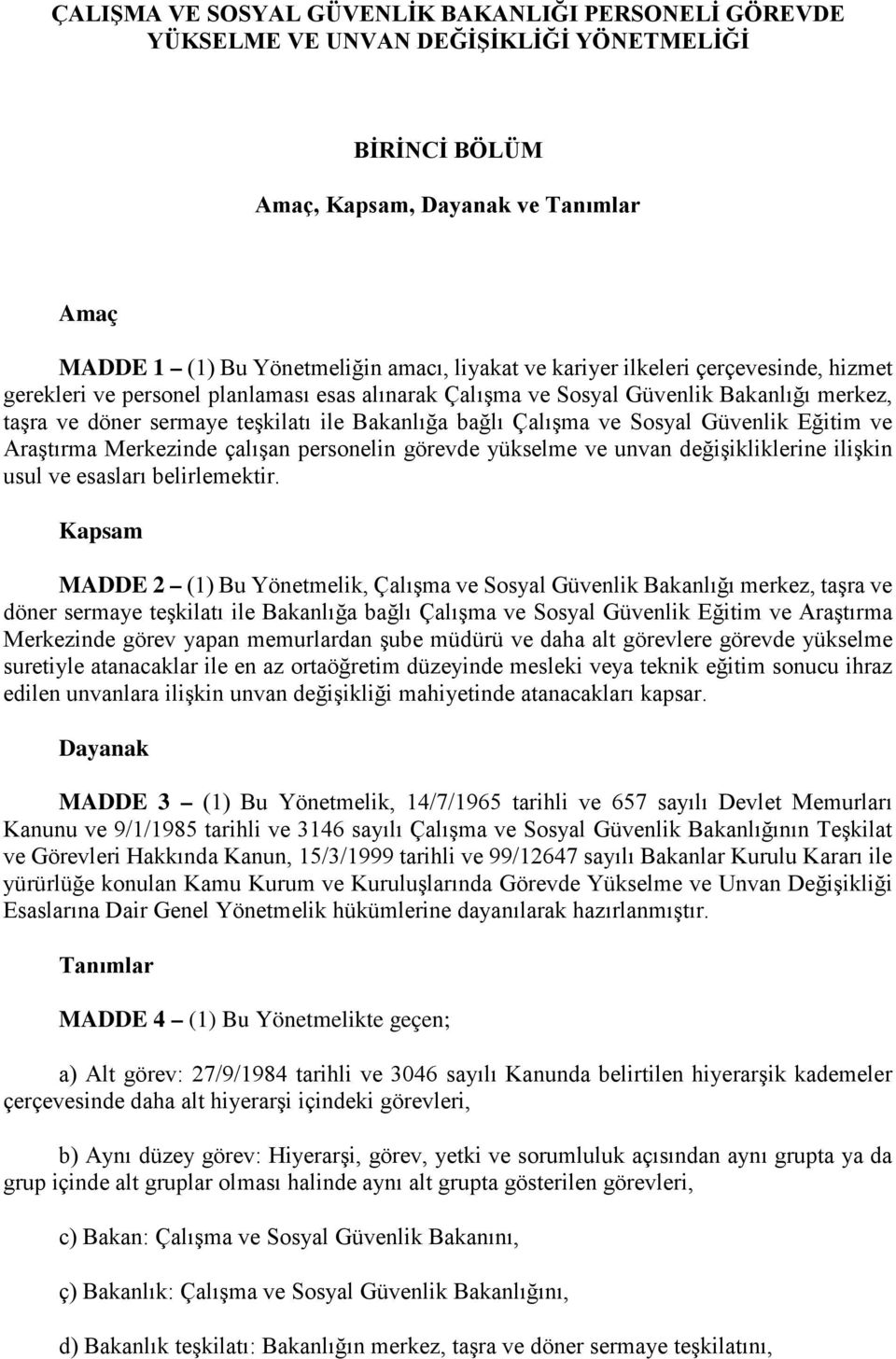 ÇALIŞMA VE SOSYAL GÜVENLİK BAKANLIĞI PERSONELİ GÖREVDE YÜKSELME VE UNVAN DEĞİŞİKLİĞİ YÖNETMELİĞİ

BİRİNCİ BÖLÜM

Amaç, Kapsam, Dayanak ve Tanımlar

Amaç

MADDE 1 – (1) Bu Yönetmeliğin amacı, liyakat ve kariyer ilkeleri çerçevesinde, hizmet gerekleri ve personel planlaması esas alınarak Çalışma ve Sosyal Güvenlik Bakanlığı merkez, taşra ve döner sermaye teşkilatı ile Bakanlığa bağlı Çalışma ve Sosyal Güvenlik Eğitim ve Araştırma Merkezinde çalışan personelin görevde yükselme ve unvan değişikliklerine ilişkin usul ve esasları belirlemektir.

Kapsam

MADDE 2 – (1) Bu Yönetmelik, Çalışma ve Sosyal Güvenlik Bakanlığı merkez, taşra ve döner sermaye teşkilatı ile Bakanlığa bağlı Çalışma ve Sosyal Güvenlik Eğitim ve Araştırma Merkezinde görev yapan memurlardan şube müdürü ve daha alt görevlere görevde yükselme suretiyle atanacaklar ile en az ortaöğretim düzeyinde mesleki veya teknik eğitim sonucu ihraz edilen unvanlara ilişkin unvan değişikliği mahiyetinde atanacakları kapsar.

Dayanak

MADDE 3 – (1) Bu Yönetmelik, 14/7/1965 tarihli ve 657 sayılı Devlet Memurları Kanunu ve 9/1/1985 tarihli ve 3146 sayılı Çalışma ve Sosyal Güvenlik Bakanlığının Teşkilat ve Görevleri Hakkında Kanun, 15/3/1999 tarihli ve 99/12647 sayılı Bakanlar Kurulu Kararı ile yürürlüğe konulan Kamu Kurum ve Kuruluşlarında Görevde Yükselme ve Unvan Değişikliği Esaslarına Dair Genel Yönetmelik hükümlerine dayanılarak hazırlanmıştır.

Tanımlar

MADDE 4 – (1) Bu Yönetmelikte geçen;

a) Alt görev: 27/9/1984 tarihli ve 3046 sayılı Kanunda belirtilen hiyerarşik kademeler çerçevesinde daha alt hiyerarşi içindeki görevleri,

b) Aynı düzey görev: Hiyerarşi, görev, yetki ve sorumluluk açısından aynı grupta ya da grup içinde alt gruplar olması halinde aynı alt grupta gösterilen görevleri,

c) Bakan: Çalışma ve Sosyal Güvenlik Bakanını,

ç) Bakanlık: Çalışma ve Sosyal Güvenlik Bakanlığını,

d) Bakanlık teşkilatı: Bakanlığın merkez, taşra ve döner sermaye teşkilatını,